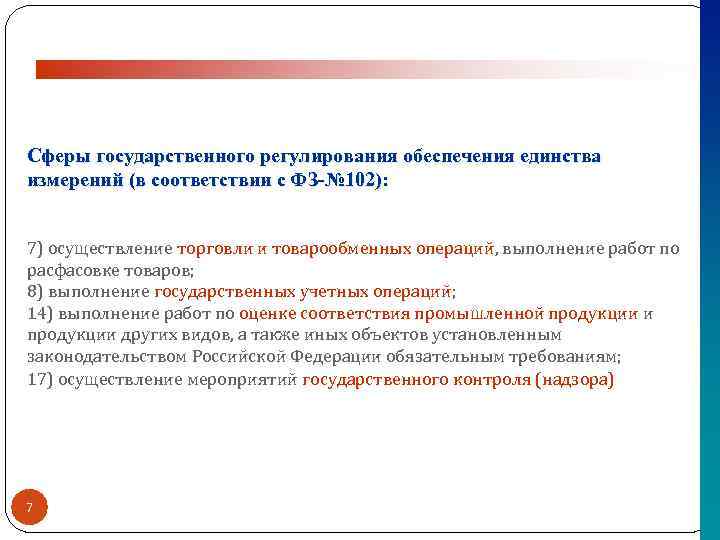 Сферы государственного регулирования обеспечения единства измерений (в соответствии с ФЗ-№102):

7) осуществление торговли и товарообменных операций, выполнение работ по расфасовке товаров;
8) выполнение государственных учетных операций;
14) выполнение работ по оценке соответствия промышленной продукции и продукции других видов, а также иных объектов установленным законодательством Российской Федерации обязательным требованиям;
17) осуществление мероприятий государственного контроля (надзора)

7